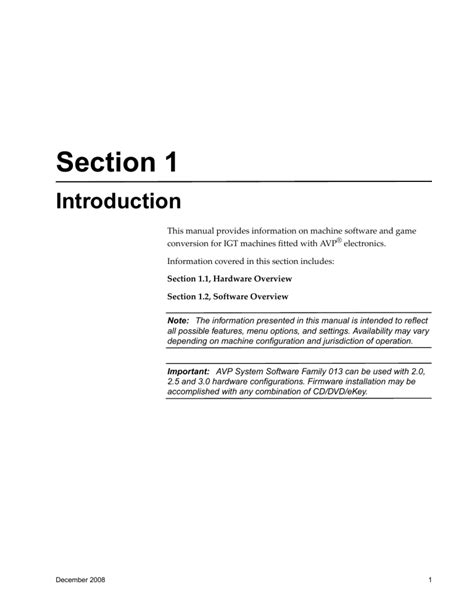 Section 1

Introduction

This manual provides information on machine software and game conversion for IGT machines fitted with AVP® electronics.

Information covered in this section includes:

Section 1.1, Hardware Overview

Section 1.2, Software Overview

Note: The information presented in this manual is intended to reflect all possible features, menu options, and settings. Availability may vary depending on machine configuration and jurisdiction of operation.

Important: AVP System Software Family 013 can be used with 2.0, 2.5 and 3.0 hardware configurations. Firmware installation may be accomplished with any combination of CD/DVD/eKey.

December 2008

1